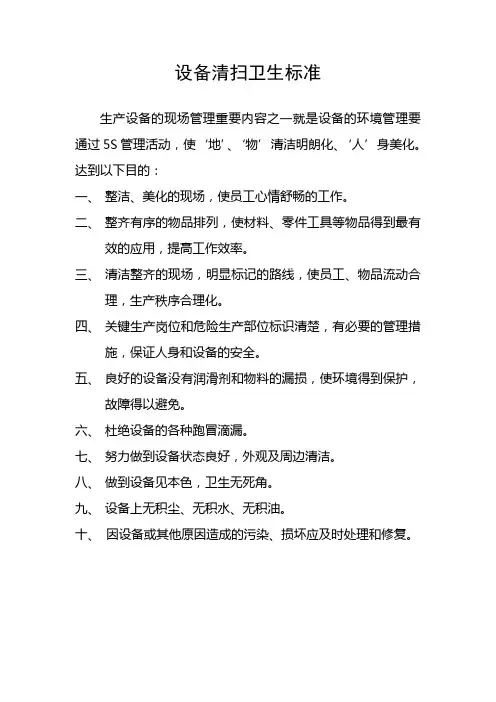 设备清扫卫生标准

生产设备的现场管理重要内容之一就是设备的环境管理要通过 5S 管理活动，使‘地’、‘物’清洁明朗化、‘人’身美化。达到以下目的：

一、 整洁、美化的现场，使员工心情舒畅的工作。

二、 整齐有序的物品排列，使材料、零件工具等物品得到最有效的应用，提高工作效率。

三、 清洁整齐的现场，明显标记的路线，使员工、物品流动合理，生产秩序合理化。

四、 关键生产岗位和危险生产部位标识清楚，有必要的管理措施，保证人身和设备的安全。

五、 良好的设备没有润滑剂和物料的漏损，使环境得到保护，故障得以避免。

六、 杜绝设备的各种跑冒滴漏。

七、 努力做到设备状态良好，外观及周边清洁。

八、 做到设备见本色，卫生无死角。

九、 设备上无积尘、无积水、无积油。

十、 因设备或其他原因造成的污染、损坏应及时处理和修复。